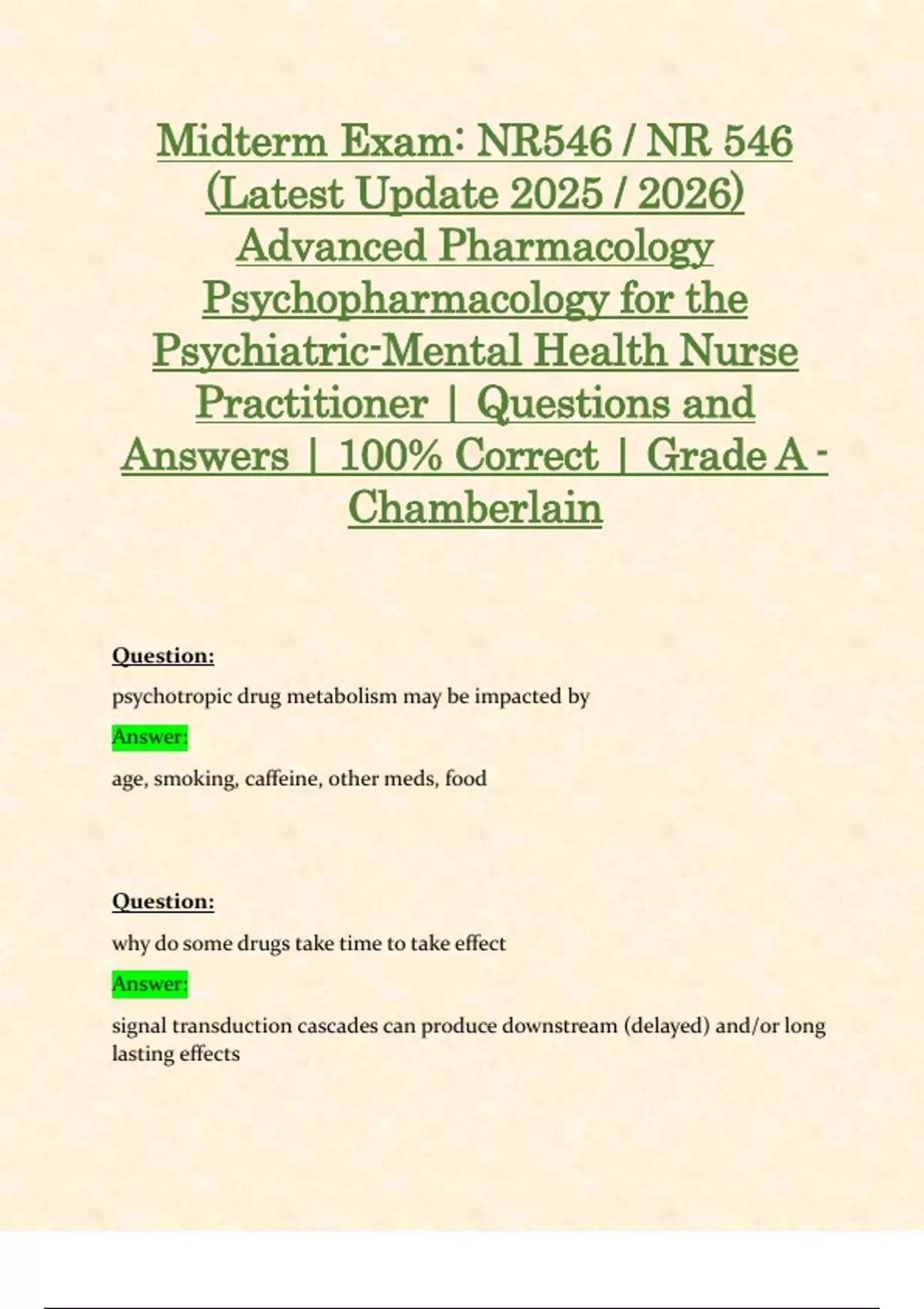 Midterm Exam: NR546 / NR 546 (Latest Update 2025 / 2026) Advanced Pharmacology Psychopharmacology for the Psychiatric-Mental Health Nurse Practitioner | Questions and Answers | 100% Correct | Grade A - Chamberlain

Question:

psychotropic drug metabolism may be impacted by

Answer:

age, smoking, caffeine, other meds, food

Question:

why do some drugs take time to take effect

Answer:

signal transduction cascades can produce downstream (delayed) and/or long lasting effects